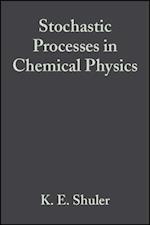 Stochastic Processes in Chemical Physics

K. E. Shuler